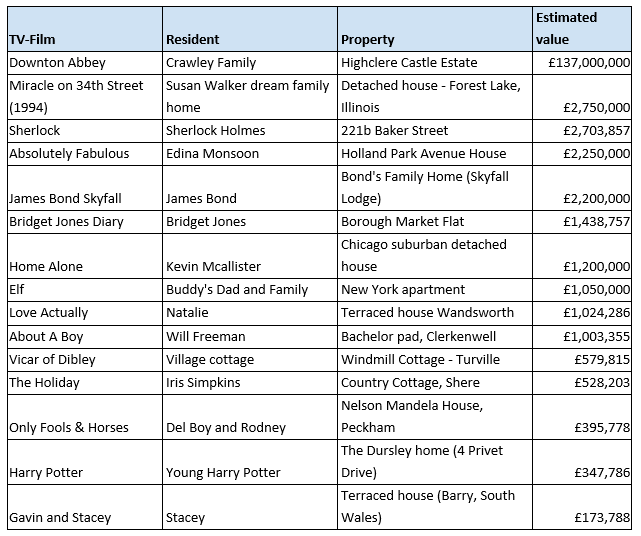 | TV-Film | Resident | Property | Estimated value |
|---|---|---|---|
| Downton Abbey | Crawley Family | Highclere Castle Estate | £137,000,000 |
| Miracle on 34th Street (1994) | Susan Walker dream family home | Detached house - Forest Lake, Illinois | £2,750,000 |
| Sherlock | Sherlock Holmes | 221b Baker Street | £2,703,857 |
| Absolutely Fabulous | Edina Monsoon | Holland Park Avenue House | £2,250,000 |
| James Bond Skyfall | James Bond | Bond's Family Home (Skyfall Lodge) | £2,200,000 |
| Bridget Jones Diary | Bridget Jones | Borough Market Flat | £1,438,757 |
| Home Alone | Kevin Mcallister | Chicago suburban detached house | £1,200,000 |
| Elf | Buddy's Dad and Family | New York apartment | £1,050,000 |
| Love Actually | Natalie | Terraced house Wandsworth | £1,024,286 |
| About A Boy | Will Freeman | Bachelor pad, Clerkenwell | £1,003,355 |
| Vicar of Dibley | Village cottage | Windmill Cottage - Turville | £579,815 |
| The Holiday | Iris Simpkins | Country Cottage, Shere | £528,203 |
| Only Fools & Horses | Del Boy and Rodney | Nelson Mandela House, Peckham | £395,778 |
| Harry Potter | Young Harry Potter | The Dursley home (4 Privet Drive) | £347,786 |
| Gavin and Stacey | Stacey | Terraced house (Barry, South Wales) | £173,788 |